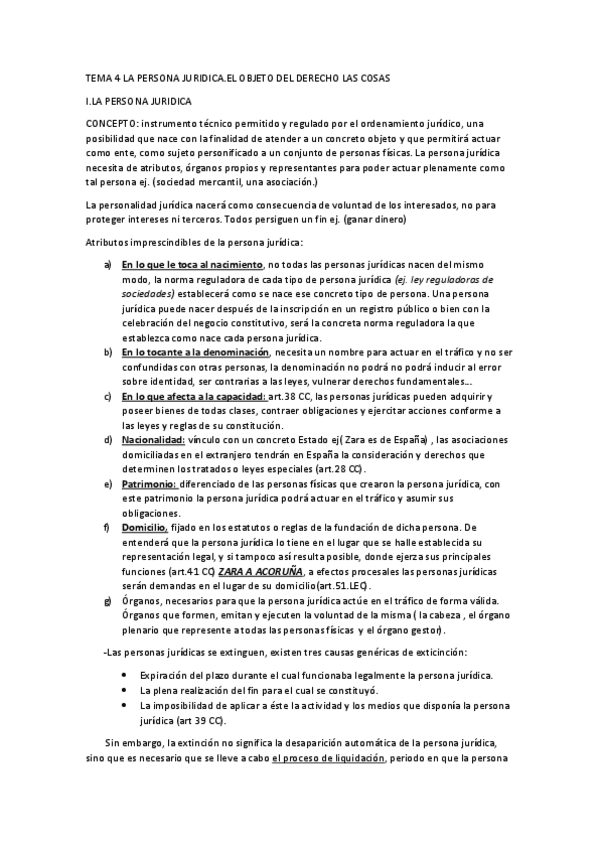 TEMA 4 LA PERSONA JURIDICA.EL OBJETO DEL DERECHO LAS COSAS

I.LA PERSONA JURIDICA

CONCEPTO: instrumento técnico permitido y regulado por el ordenamiento jurídico, una posibilidad que nace con la finalidad de atender a un concreto objeto y que permitirá actuar como ente, como sujeto personificado a un conjunto de personas físicas. La persona jurídica necesita de atributos, órganos propios y representantes para poder actuar plenamente como tal persona ej. (sociedad mercantil, una asociación.)

La personalidad jurídica nacerá como consecuencia de voluntad de los interesados, no para proteger intereses ni terceros. Todos persiguen un fin ej. (ganar dinero)

Atributos imprescindibles de la persona jurídica:

a) En lo que le toca al nacimiento, no todas las personas jurídicas nacen del mismo modo, la norma reguladora de cada tipo de persona jurídica (ej. ley reguladoras de sociedades) establecerá como se nace ese concreto tipo de persona. Una persona jurídica puede nacer después de la inscripción en un registro público o bien con la celebración del negocio constitutivo, será la concreta norma reguladora la que establezca como nace cada persona jurídica.
b) En lo tocante a la denominación, necesita un nombre para actuar en el tráfico y no ser confundidas con otras personas, la denominación no podrá no podrá inducir al error sobre identidad, ser contrarias a las leyes, vulnerar derechos fundamentales...
c) En lo que afecta a la capacidad: art.38 CC, las personas jurídicas pueden adquirir y poseer bienes de todas clases, contraer obligaciones y ejercitar acciones conforme a las leyes y reglas de su constitución.
d) Nacionalidad: vínculo con un concreto Estado ej( Zara es de España) , las asociaciones domiciliadas en el extranjero tendrán en España la consideración y derechos que determinen los tratados o leyes especiales (art.28 CC).
e) Patrimonio: diferenciado de las personas físicas que crearon la persona jurídica, con este patrimonio la persona jurídica podrá actuar en el tráfico y asumir sus obligaciones.
f) Domicilio, fijado en los estatutos o reglas de la fundación de dicha persona. De entenderá que la persona jurídica lo tiene en el lugar que se halle establecida su representación legal, y si tampoco así resulta posible, donde ejerza sus principales funciones (art.41 CC) ZARA A ACORUÑA, a efectos procesales las personas jurídicas serán demandas en el lugar de su domicilio(art.51.LEC).
g) Órganos, necesarios para que la persona jurídica actúe en el tráfico de forma válida. Órganos que formen, emitan y ejecuten la voluntad de la misma ( la cabeza , el órgano plenario que represente a todas las personas físicas y el órgano gestor).

-Las personas jurídicas se extinguen, existen tres causas genéricas de exticinción:

• Expiración del plazo durante el cual funcionaba legalmente la persona jurídica.
• La plena realización del fin para el cual se constituyó.
• La imposibilidad de aplicar a éste la actividad y los medios que disponía la persona jurídica (art 39 CC).

Sin embargo, la extinción no significa la desaparición automática de la persona jurídica, sino que es necesario que se lleve a cabo el proceso de liquidación, periodo en que la persona